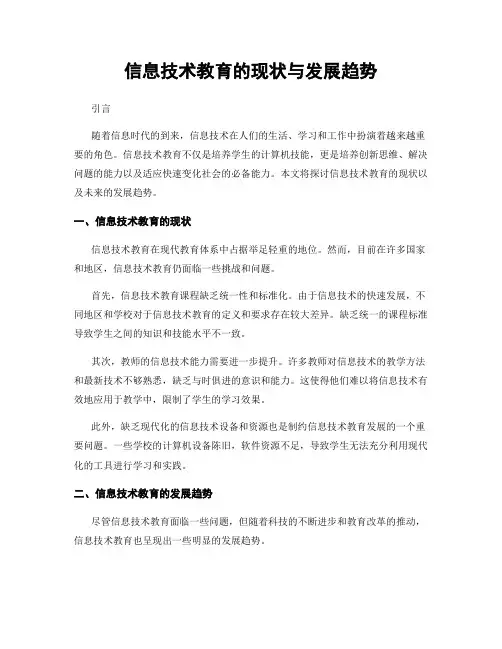 信息技术教育的现状与发展趋势

引言

随着信息时代的到来，信息技术在人们的生活、学习和工作中扮演着越来越重要的角色。信息技术教育不仅是培养学生的计算机技能，更是培养创新思维、解决问题的能力以及适应快速变化社会的必备能力。本文将探讨信息技术教育的现状以及未来的发展趋势。

一、信息技术教育的现状

信息技术教育在现代教育体系中占据举足轻重的地位。然而，目前在许多国家和地区，信息技术教育仍面临一些挑战和问题。

首先，信息技术教育课程缺乏统一性和标准化。由于信息技术的快速发展，不同地区和学校对于信息技术教育的定义和要求存在较大差异。缺乏统一的课程标准导致学生之间的知识和技能水平不一致。

其次，教师的信息技术能力需要进一步提升。许多教师对信息技术的教学方法和最新技术不够熟悉，缺乏与时俱进的意识和能力。这使得他们难以将信息技术有效地应用于教学中，限制了学生的学习效果。

此外，缺乏现代化的信息技术设备和资源也是制约信息技术教育发展的一个重要问题。一些学校的计算机设备陈旧，软件资源不足，导致学生无法充分利用现代化的工具进行学习和实践。

二、信息技术教育的发展趋势

尽管信息技术教育面临一些问题，但随着科技的不断进步和教育改革的推动，信息技术教育也呈现出一些明显的发展趋势。